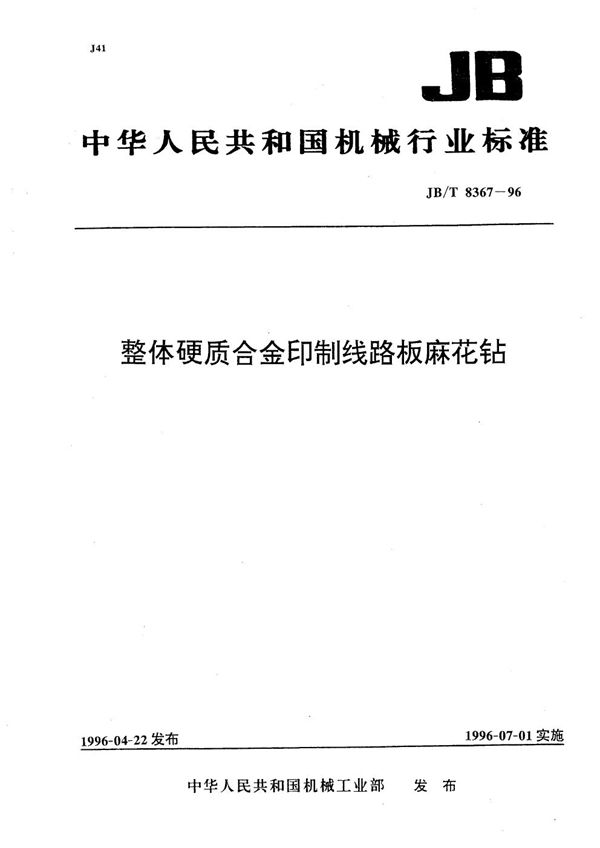 J41

JB

中华人民共和国机械行业标准

JB/T 8367－96

整体硬质合金印制线路板麻花钻

1996-04-22 发布

1996-07-01 实施

中华人民共和国机械工业部　发　布